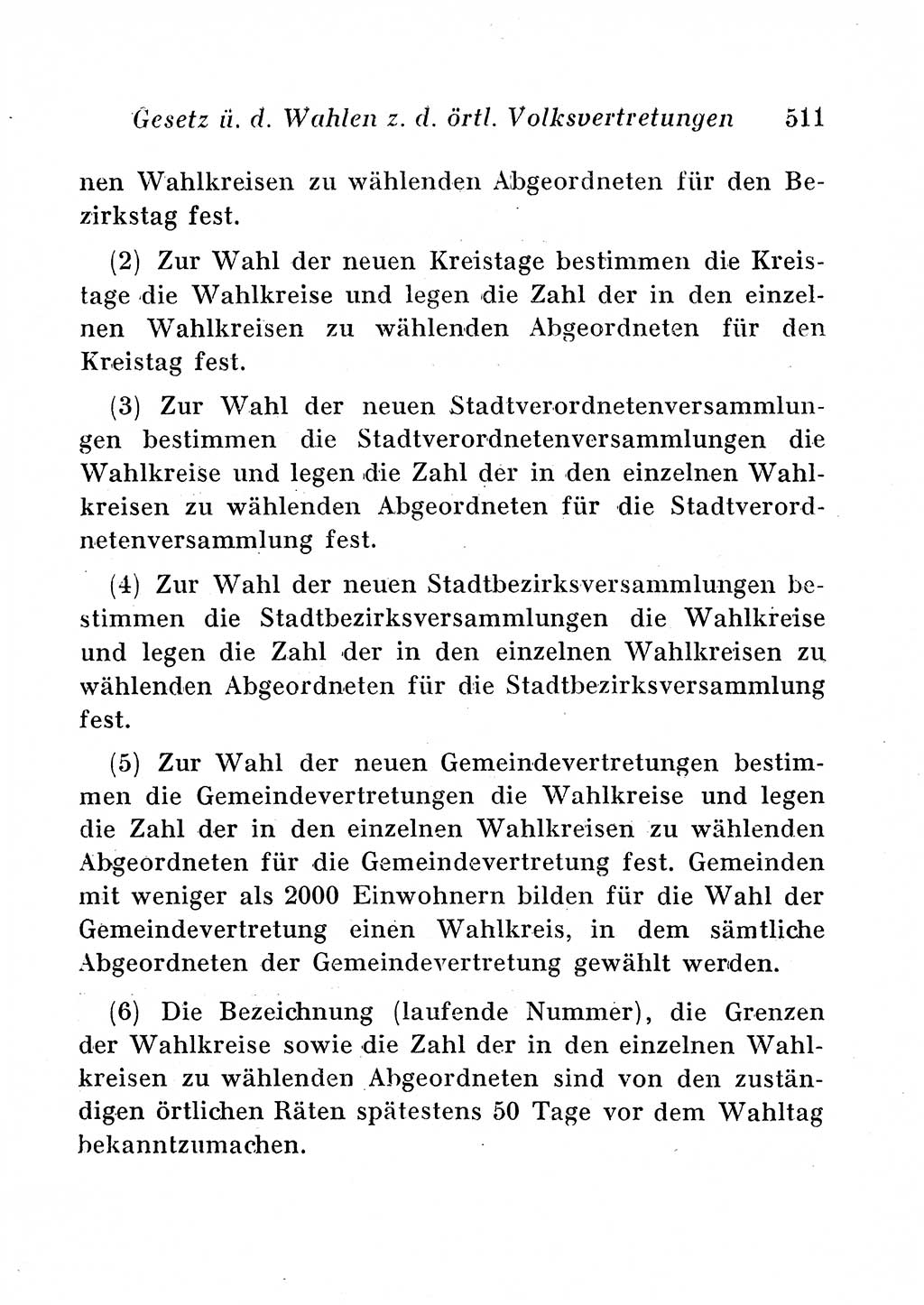 Gesetz ü. d. Wahlen z. d. örtl. Volksvertretungen 511

nen Wahlkreisen zu wählenden Abgeordneten für den Bezirkstag fest.

(2) Zur Wahl der neuen Kreistage bestimmen die Kreistage die Wahlkreise und legen die Zahl der in den einzelnen Wahlkreisen zu wählenden Abgeordneten für den Kreistag fest.

(3) Zur Wahl der neuen Stadtverordnetenversammlungen bestimmen die Stadtverordnetenversammlungen die Wahlkreise und legen die Zahl der in den einzelnen Wahlkreisen zu wählenden Abgeordneten für die Stadtverordnetenversammlung fest.

(4) Zur Wahl der neuen Stadtbezirksversammlungen bestimmen die Stadtbezirksversammlungen die Wahlkreise und legen die Zahl der in den einzelnen Wahlkreisen zu wählenden Abgeordneten für die Stadtbezirksversammlung fest.

(5) Zur Wahl der neuen Gemeindevertretungen bestimmen die Gemeindevertretungen die Wahlkreise und legen die Zahl der in den einzelnen Wahlkreisen zu wählenden Abgeordneten für die Gemeindevertretung fest. Gemeinden mit weniger als 2000 Einwohnern bilden für die Wahl der Gemeindevertretung einen Wahlkreis, in dem sämtliche Abgeordneten der Gemeindevertretung gewählt werden.

(6) Die Bezeichnung (laufende Nummer), die Grenzen der Wahlkreise sowie die Zahl der in den einzelnen Wahlkreisen zu wählenden Abgeordneten sind von den zuständigen örtlichen Räten spätestens 50 Tage vor dem Wahltag bekanntzumachen.